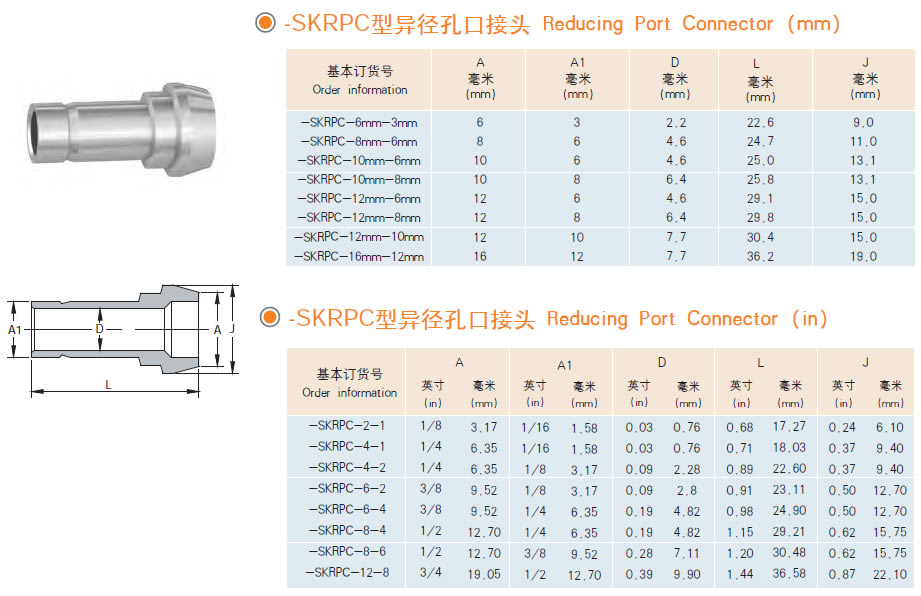 -SKRPC型异径孔口接头 Reducing Port Connector (mm)

| 基本订货号 Order information | A 毫米 (mm) | A1 毫米 (mm) | D 毫米 (mm) | L 毫米 (mm) | J 毫米 (mm) |
|---|---|---|---|---|---|
| -SKRPC-6mm-3mm | 6 | 3 | 2.2 | 22.6 | 9.0 |
| -SKRPC-8mm-6mm | 8 | 6 | 4.6 | 24.7 | 11.0 |
| -SKRPC-10mm-6mm | 10 | 6 | 4.6 | 25.0 | 13.1 |
| -SKRPC-10mm-8mm | 10 | 8 | 6.4 | 25.8 | 13.1 |
| -SKRPC-12mm-6mm | 12 | 6 | 4.6 | 29.1 | 15.0 |
| -SKRPC-12mm-8mm | 12 | 8 | 6.4 | 29.8 | 15.0 |
| -SKRPC-12mm-10mm | 12 | 10 | 7.7 | 30.4 | 15.0 |
| -SKRPC-16mm-12mm | 16 | 12 | 7.7 | 36.2 | 19.0 |

A1
D
A
J
L

-SKRPC型异径孔口接头 Reducing Port Connector (in)

| 基本订货号 Order information | A 英寸 (in) | A 毫米 (mm) | A1 英寸 (in) | A1 毫米 (mm) | D 英寸 (in) | D 毫米 (mm) | L 英寸 (in) | L 毫米 (mm) | J 英寸 (in) | J 毫米 (mm) |
|---|---|---|---|---|---|---|---|---|---|---|
| -SKRPC-2-1 | 1/8 | 3.17 | 1/16 | 1.58 | 0.03 | 0.76 | 0.68 | 17.27 | 0.24 | 6.10 |
| -SKRPC-4-1 | 1/4 | 6.35 | 1/16 | 1.58 | 0.03 | 0.76 | 0.71 | 18.03 | 0.37 | 9.40 |
| -SKRPC-4-2 | 1/4 | 6.35 | 1/8 | 3.17 | 0.09 | 2.28 | 0.89 | 22.60 | 0.37 | 9.40 |
| -SKRPC-6-2 | 3/8 | 9.52 | 1/8 | 3.17 | 0.09 | 2.8 | 0.91 | 23.11 | 0.50 | 12.70 |
| -SKRPC-6-4 | 3/8 | 9.52 | 1/4 | 6.35 | 0.19 | 4.82 | 0.98 | 24.90 | 0.50 | 12.70 |
| -SKRPC-8-4 | 1/2 | 12.70 | 1/4 | 6.35 | 0.19 | 4.82 | 1.15 | 29.21 | 0.62 | 15.75 |
| -SKRPC-8-6 | 1/2 | 12.70 | 3/8 | 9.52 | 0.28 | 7.11 | 1.20 | 30.48 | 0.62 | 15.75 |
| -SKRPC-12-8 | 3/4 | 19.05 | 1/2 | 12.70 | 0.39 | 9.90 | 1.44 | 36.58 | 0.87 | 22.10 |